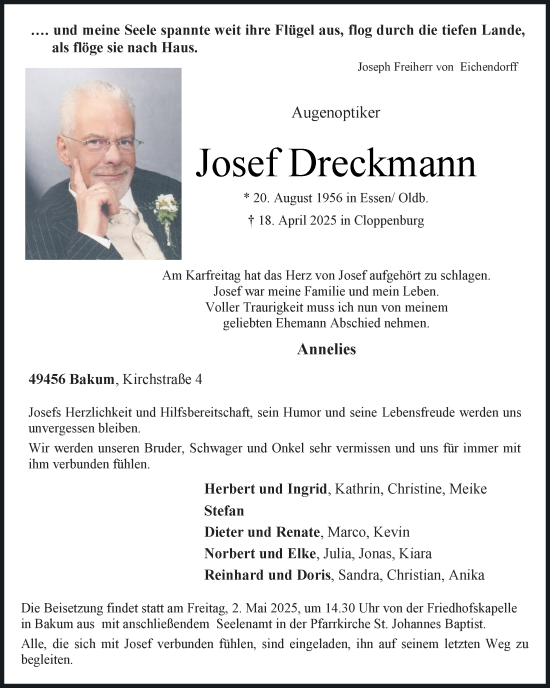 …. und meine Seele spannte weit ihre Flügel aus, flog durch die tiefen Lande, als flöge sie nach Haus.

Joseph Freiherr von Eichendorff

Augenoptiker

Josef Dreckmann

* 20. August 1956 in Essen/ Oldb.

† 18. April 2025 in Cloppenburg

Am Karfreitag hat das Herz von Josef aufgehört zu schlagen. Josef war meine Familie und mein Leben. Voller Traurigkeit muss ich nun von meinem geliebten Ehemann Abschied nehmen.

Annelies

49456 Bakum, Kirchstraße 4

Josefs Herzlichkeit und Hilfsbereitschaft, sein Humor und seine Lebensfreude werden uns unvergessen bleiben.

Wir werden unseren Bruder, Schwager und Onkel sehr vermissen und uns für immer mit ihm verbunden fühlen.

Herbert und Ingrid, Kathrin, Christine, Meike
Stefan
Dieter und Renate, Marco, Kevin
Norbert und Elke, Julia, Jonas, Kiara
Reinhard und Doris, Sandra, Christian, Anika

Die Beisetzung findet statt am Freitag, 2. Mai 2025, um 14.30 Uhr von der Friedhofskapelle in Bakum aus mit anschließendem Seelenamt in der Pfarrkirche St. Johannes Baptist.

Alle, die sich mit Josef verbunden fühlen, sind eingeladen, ihn auf seinem letzten Weg zu begleiten.